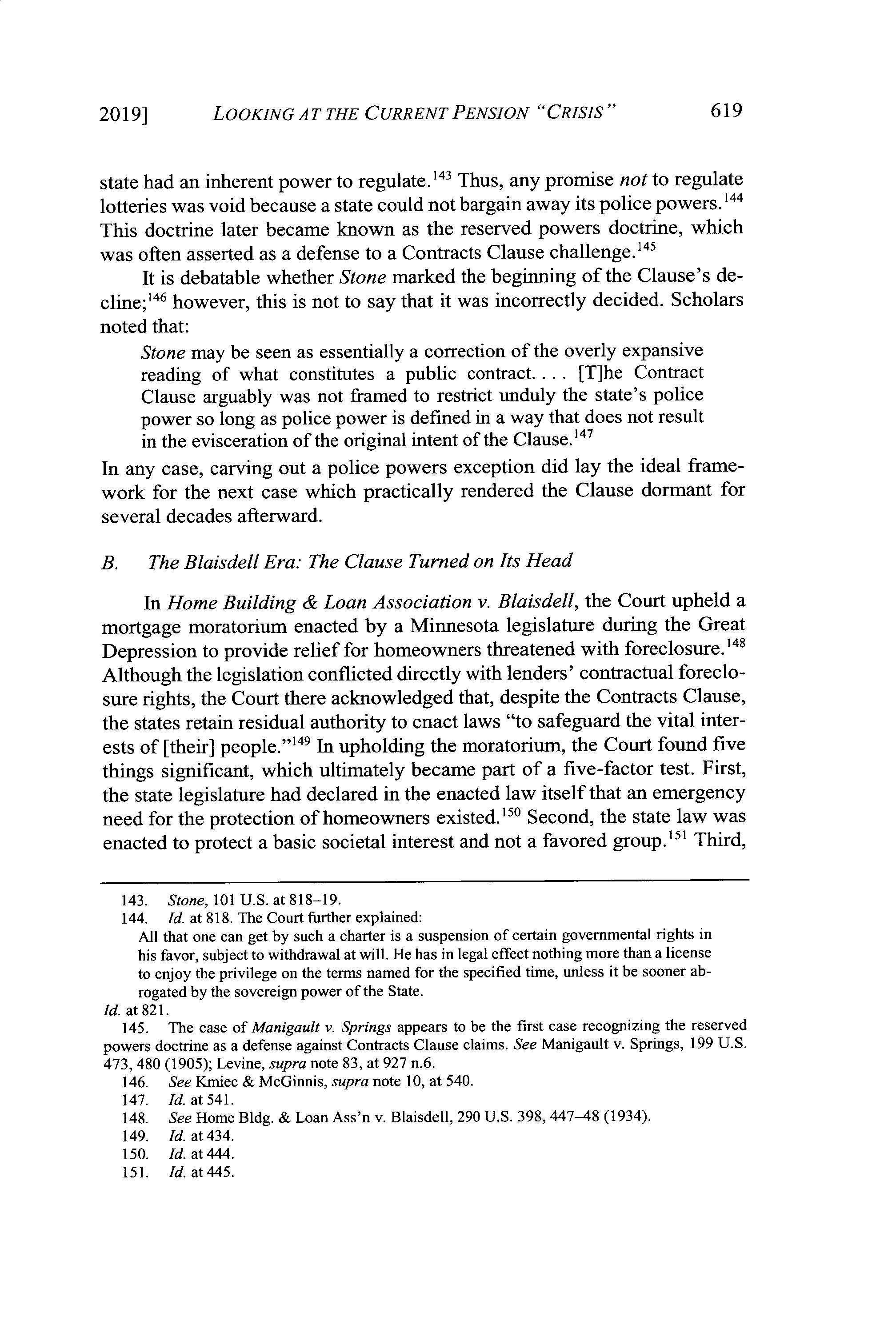 2019] LOOKING AT THE CURRENT PENSION "CRISIS" 619

state had an inherent power to regulate.$^{143}$ Thus, any promise not to regulate lotteries was void because a state could not bargain away its police powers.$^{144}$ This doctrine later became known as the reserved powers doctrine, which was often asserted as a defense to a Contracts Clause challenge.$^{145}$

It is debatable whether Stone marked the beginning of the Clause's decline;$^{146}$ however, this is not to say that it was incorrectly decided. Scholars noted that:

Stone may be seen as essentially a correction of the overly expansive reading of what constitutes a public contract. . . . [T]he Contract Clause arguably was not framed to restrict unduly the state's police power so long as police power is defined in a way that does not result in the evisceration of the original intent of the Clause.$^{147}$

In any case, carving out a police powers exception did lay the ideal framework for the next case which practically rendered the Clause dormant for several decades afterward.

B. The Blaisdell Era: The Clause Turned on Its Head

In Home Building & Loan Association v. Blaisdell, the Court upheld a mortgage moratorium enacted by a Minnesota legislature during the Great Depression to provide relief for homeowners threatened with foreclosure.$^{148}$ Although the legislation conflicted directly with lenders' contractual foreclosure rights, the Court there acknowledged that, despite the Contracts Clause, the states retain residual authority to enact laws "to safeguard the vital interests of [their] people."$^{149}$ In upholding the moratorium, the Court found five things significant, which ultimately became part of a five-factor test. First, the state legislature had declared in the enacted law itself that an emergency need for the protection of homeowners existed.$^{150}$ Second, the state law was enacted to protect a basic societal interest and not a favored group.$^{151}$ Third,

143. Stone, 101 U.S. at 818–19.
144. Id. at 818. The Court further explained:
All that one can get by such a charter is a suspension of certain governmental rights in his favor, subject to withdrawal at will. He has in legal effect nothing more than a license to enjoy the privilege on the terms named for the specified time, unless it be sooner abrogated by the sovereign power of the State.
Id. at 821.
145. The case of Manigault v. Springs appears to be the first case recognizing the reserved powers doctrine as a defense against Contracts Clause claims. See Manigault v. Springs, 199 U.S. 473, 480 (1905); Levine, supra note 83, at 927 n.6.
146. See Kmiec & McGinnis, supra note 10, at 540.
147. Id. at 541.
148. See Home Bldg. & Loan Ass'n v. Blaisdell, 290 U.S. 398, 447–48 (1934).
149. Id. at 434.
150. Id. at 444.
151. Id. at 445.